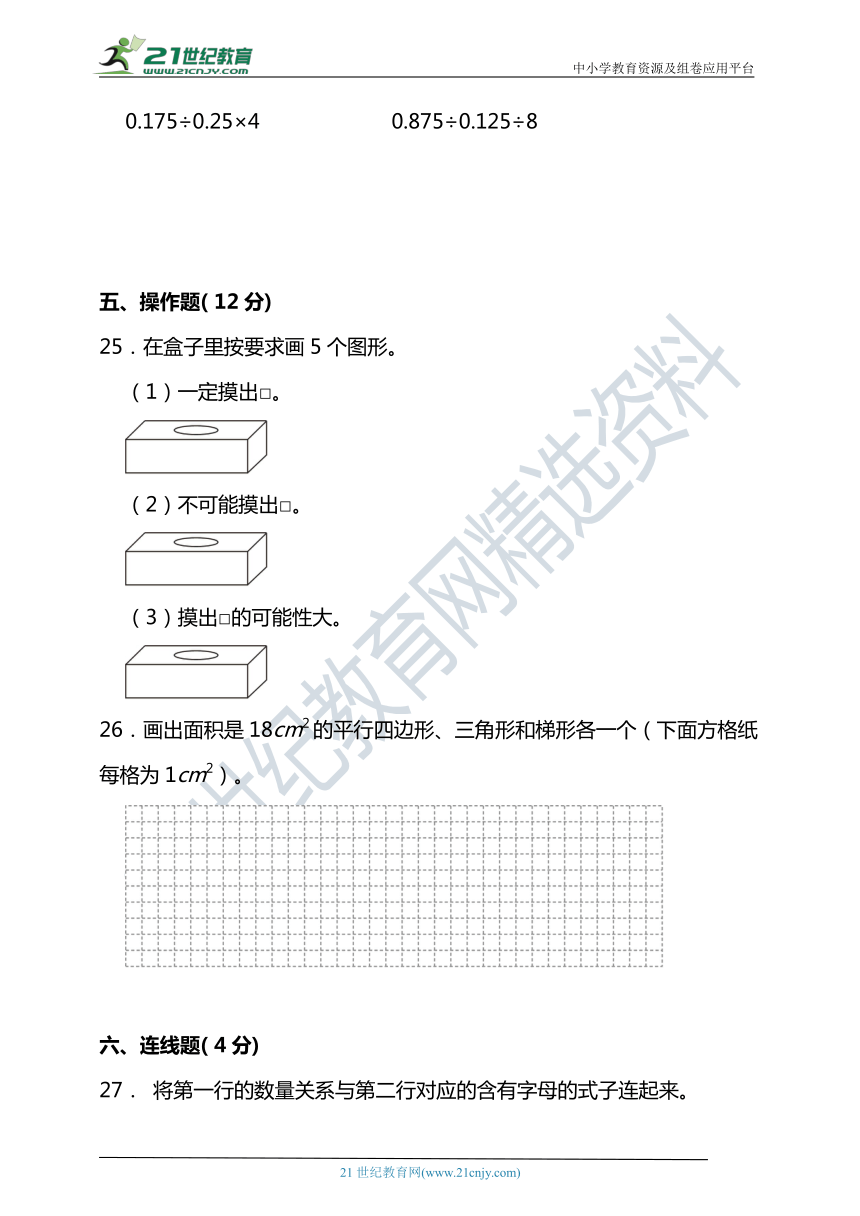 21世纪教育
www.21cnjy.com
中小学教育资源及组卷应用平台

$0.175 \div 0.25 \times 4$　　　　$0.875 \div 0.125 \div 8$

五、操作题( 12 分)

25．在盒子里按要求画 5 个图形。

（1）一定摸出□。

（2）不可能摸出□。

（3）摸出□的可能性大。

26．画出面积是 $18cm^2$ 的平行四边形、三角形和梯形各一个（下面方格纸每格为 $1cm^2$）。

六、连线题( 4 分)

27． 将第一行的数量关系与第二行对应的含有字母的式子连起来。

21世纪教育网精选资料

21 世纪教育网(www.21cnjy.com)